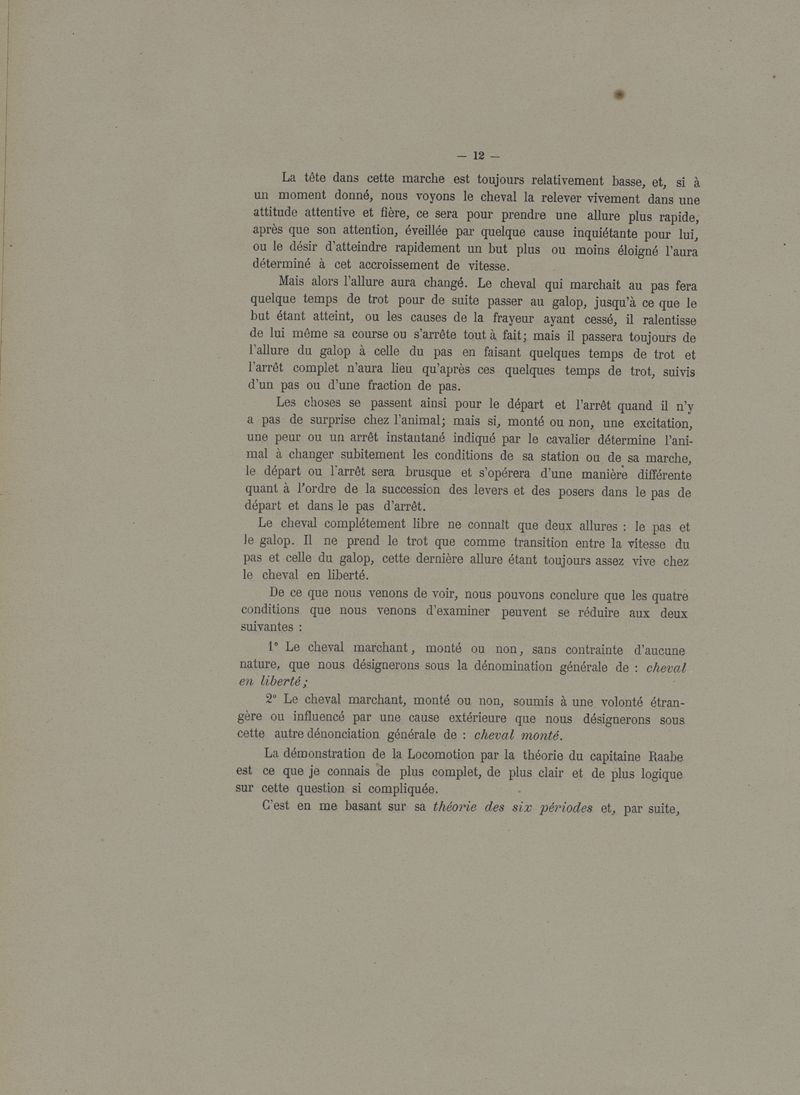 — 12 —

La tête dans cette marche est toujours relativement basse, et, si à un moment donné, nous voyons le cheval la relever vivement dans une attitude attentive et fière, ce sera pour prendre une allure plus rapide, après que son attention, éveillée par quelque cause inquiétante pour lui, ou le désir d'atteindre rapidement un but plus ou moins éloigné l'aura déterminé à cet accroissement de vitesse.

Mais alors l'allure aura changé. Le cheval qui marchait au pas fera quelque temps de trot pour de suite passer au galop, jusqu'à ce que le but étant atteint, ou les causes de la frayeur ayant cessé, il ralentisse de lui même sa course ou s'arrête tout à fait; mais il passera toujours de l'allure du galop à celle du pas en faisant quelques temps de trot et l'arrêt complet n'aura lieu qu'après ces quelques temps de trot, suivis d'un pas ou d'une fraction de pas.

Les choses se passent ainsi pour le départ et l'arrêt quand il n'y a pas de surprise chez l'animal; mais si, monté ou non, une excitation, une peur ou un arrêt instantané indiqué par le cavalier détermine l'animal à changer subitement les conditions de sa station ou de sa marche, le départ ou l'arrêt sera brusque et s'opérera d'une manière différente quant à l'ordre de la succession des levers et des posers dans le pas de départ et dans le pas d'arrêt.

Le cheval complétement libre ne connaît que deux allures : le pas et le galop. Il ne prend le trot que comme transition entre la vitesse du pas et celle du galop, cette dernière allure étant toujours assez vive chez le cheval en liberté.

De ce que nous venons de voir, nous pouvons conclure que les quatre conditions que nous venons d'examiner peuvent se réduire aux deux suivantes :

1° Le cheval marchant, monté ou non, sans contrainte d'aucune nature, que nous désignerons sous la dénomination générale de : *cheval en liberté;*

2° Le cheval marchant, monté ou non, soumis à une volonté étrangère ou influencé par une cause extérieure que nous désignerons sous cette autre dénonciation générale de : *cheval monté.*

La démonstration de la Locomotion par la théorie du capitaine Raabe est ce que je connais de plus complet, de plus clair et de plus logique sur cette question si compliquée.

C'est en me basant sur sa *théorie des six périodes* et, par suite,